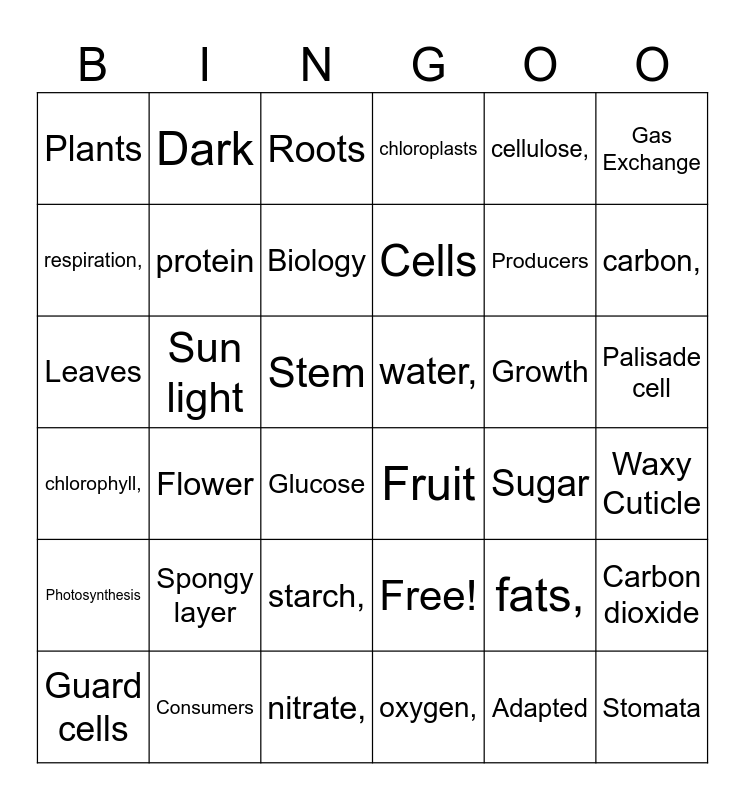 | B | I | N | G | O | O |
|---|---|---|---|---|---|
| Plants | Dark | Roots | chloroplasts | cellulose, | Gas Exchange |
| respiration, | protein | Biology | Cells | Producers | carbon, |
| Leaves | Sun light | Stem | water, | Growth | Palisade cell |
| chlorophyll, | Flower | Glucose | Fruit | Sugar | Waxy Cuticle |
| Photosynthesis | Spongy layer | starch, | Free! | fats, | Carbon dioxide |
| Guard cells | Consumers | nitrate, | oxygen, | Adapted | Stomata |